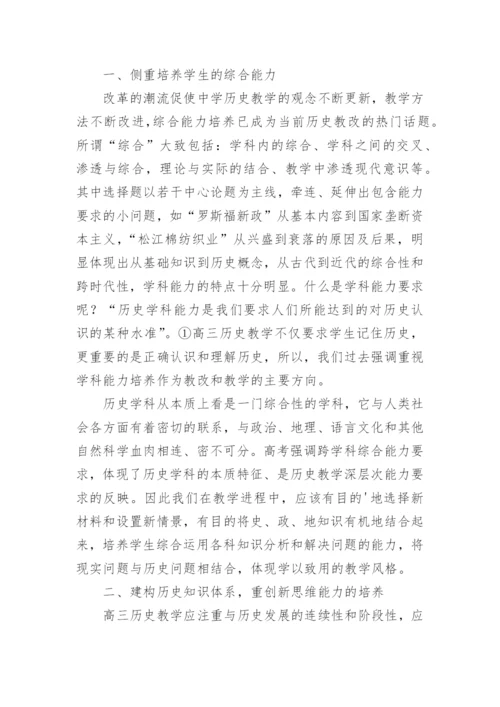 一、侧重培养学生的综合能力

改革的潮流促使中学历史教学的观念不断更新，教学方法不断改进,综合能力培养已成为当前历史教改的热门话题。所谓“综合”大致包括：学科内的综合、学科之间的交叉、渗透与综合，理论与实际的结合、教学中渗透现代意识等。其中选择题以若干中心论题为主线，牵连、延伸出包含能力要求的小问题，如“罗斯福新政”从基本内容到国家垄断资本主义，“松江棉纺织业”从兴盛到衰落的原因及后果，明显体现出从基础知识到历史概念，从古代到近代的综合性和跨时代性，学科能力的特点十分明显。什么是学科能力要求呢？“历史学科能力是我们要求人们所能达到的对历史认识的某种水准”。①高三历史教学不仅要求学生记住历史，更重要的是正确认识和理解历史，所以，我们过去强调重视学科能力培养作为教改和教学的主要方向。

历史学科从本质上看是一门综合性的学科，它与人类社会各方面有着密切的联系，与政治、地理、语言文化和其他自然科学血肉相连、密不可分。高考强调跨学科综合能力要求，体现了历史学科的本质特征、是历史教学深层次能力要求的反映。因此我们在教学进程中，应该有目的'地选择新材料和设置新情景，有目的将史、政、地知识有机地结合起来，培养学生综合运用各科知识分析和解决问题的能力，将现实问题与历史问题相结合，体现学以致用的教学风格。

二、建构历史知识体系，重创新思维能力的培养

高三历史教学应注重与历史发展的连续性和阶段性，应